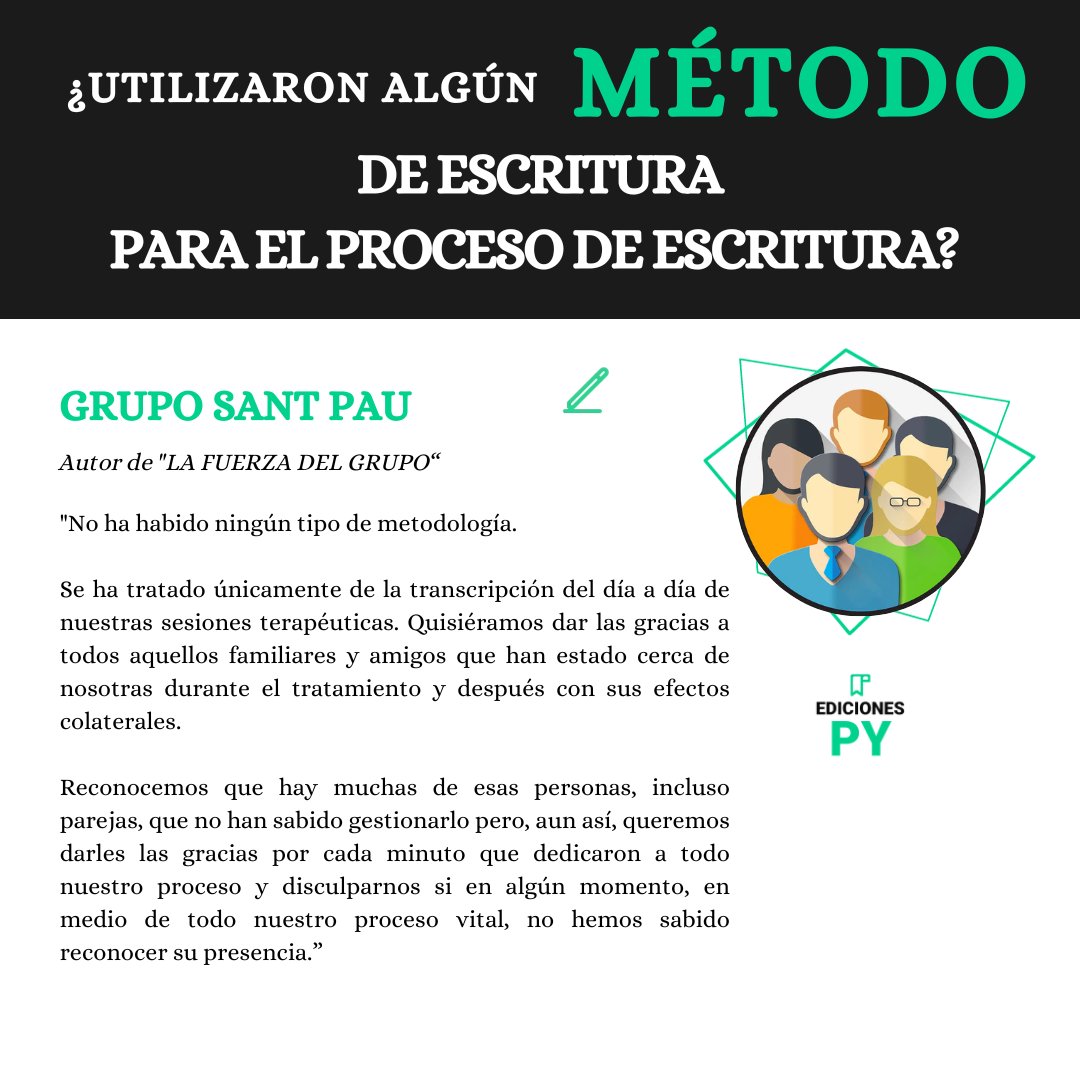 ¿UTILIZARON ALGÚN MÉTODO DE ESCRITURA PARA EL PROCESO DE ESCRITURA?

GRUPO SANT PAU

Autor de "LA FUERZA DEL GRUPO"

"No ha habido ningún tipo de metodología.

Se ha tratado únicamente de la transcripción del día a día de nuestras sesiones terapéuticas. Quisiéramos dar las gracias a todos aquellos familiares y amigos que han estado cerca de nosotras durante el tratamiento y después con sus efectos colaterales.

Reconocemos que hay muchas de esas personas, incluso parejas, que no han sabido gestionarlo pero, aun así, queremos darles las gracias por cada minuto que dedicaron a todo nuestro proceso y disculparnos si en algún momento, en medio de todo nuestro proceso vital, no hemos sabido reconocer su presencia."

EDICIONES
PY